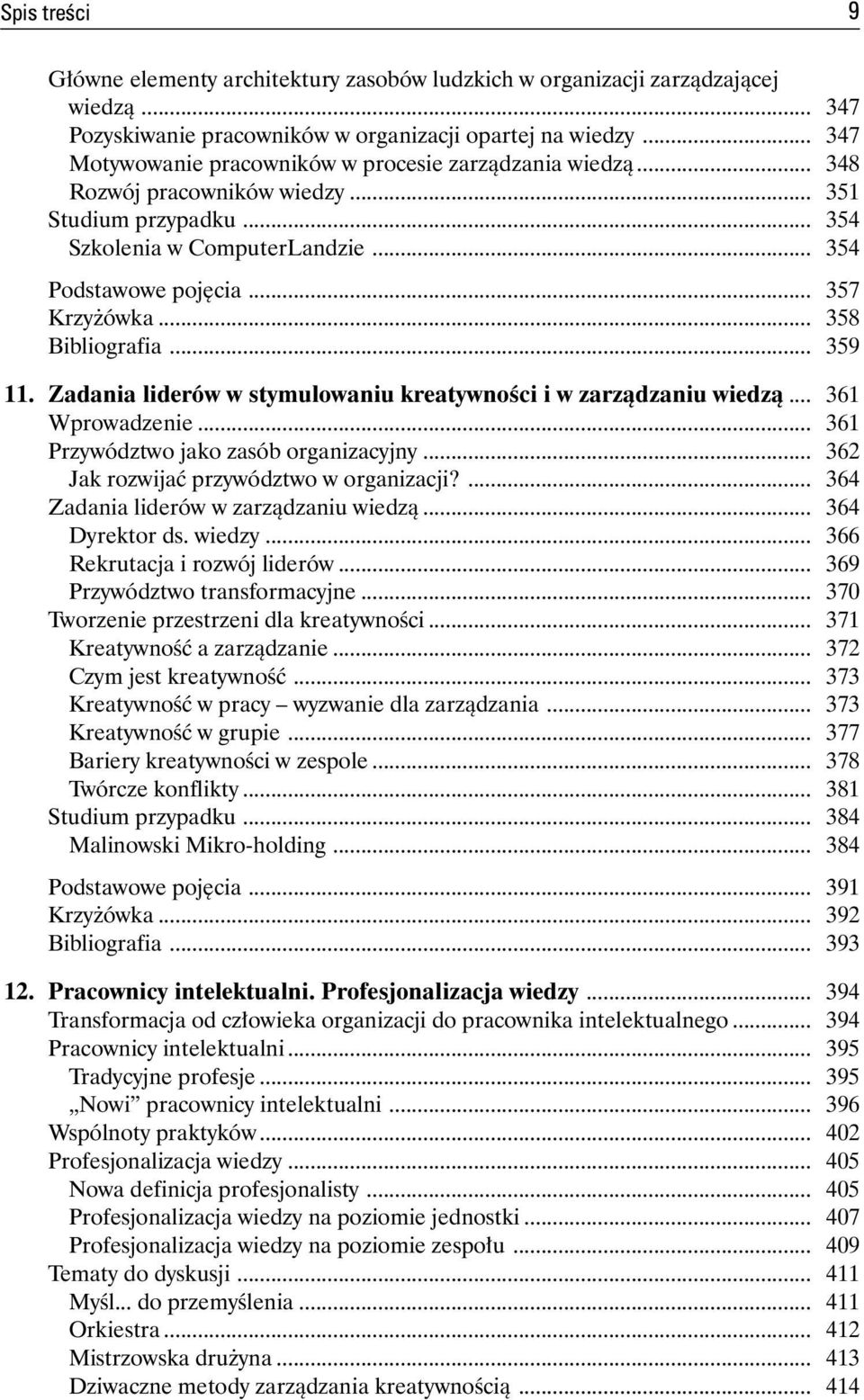 Spis treści 9

Główne elementy architektury zasobów ludzkich w organizacji zarządzającej wiedzą ... 347
Pozyskiwanie pracowników w organizacji opartej na wiedzy ... 347
Motywowanie pracowników w procesie zarządzania wiedzą ... 348
Rozwój pracowników wiedzy ... 351
Studium przypadku ... 354
Szkolenia w ComputerLandzie ... 354

Podstawowe pojęcia ... 357
Krzyżówka ... 358
Bibliografia ... 359

11. Zadania liderów w stymulowaniu kreatywności i w zarządzaniu wiedzą ... 361
Wprowadzenie ... 361
Przywództwo jako zasób organizacyjny ... 362
Jak rozwijać przywództwo w organizacji? ... 364
Zadania liderów w zarządzaniu wiedzą ... 364
Dyrektor ds. wiedzy ... 366
Rekrutacja i rozwój liderów ... 369
Przywództwo transformacyjne ... 370
Tworzenie przestrzeni dla kreatywności ... 371
Kreatywność a zarządzanie ... 372
Czym jest kreatywność ... 373
Kreatywność w pracy – wyzwanie dla zarządzania ... 373
Kreatywność w grupie ... 377
Bariery kreatywności w zespole ... 378
Twórcze konflikty ... 381
Studium przypadku ... 384
Malinowski Mikro-holding ... 384

Podstawowe pojęcia ... 391
Krzyżówka ... 392
Bibliografia ... 393

12. Pracownicy intelektualni. Profesjonalizacja wiedzy ... 394
Transformacja od człowieka organizacji do pracownika intelektualnego ... 394
Pracownicy intelektualni ... 395
Tradycyjne profesje ... 395
„Nowi” pracownicy intelektualni ... 396
Wspólnoty praktyków ... 402
Profesjonalizacja wiedzy ... 405
Nowa definicja profesjonalisty ... 405
Profesjonalizacja wiedzy na poziomie jednostki ... 407
Profesjonalizacja wiedzy na poziomie zespołu ... 409
Tematy do dyskusji ... 411
Myśl... do przemyślenia ... 411
Orkiestra ... 412
Mistrzowska drużyna ... 413
Dziwaczne metody zarządzania kreatywnością ... 414